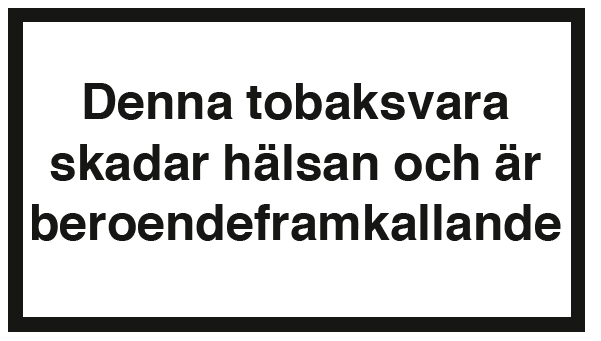 Denna tobaksvara skadar hälsan och är beroendeframkallande